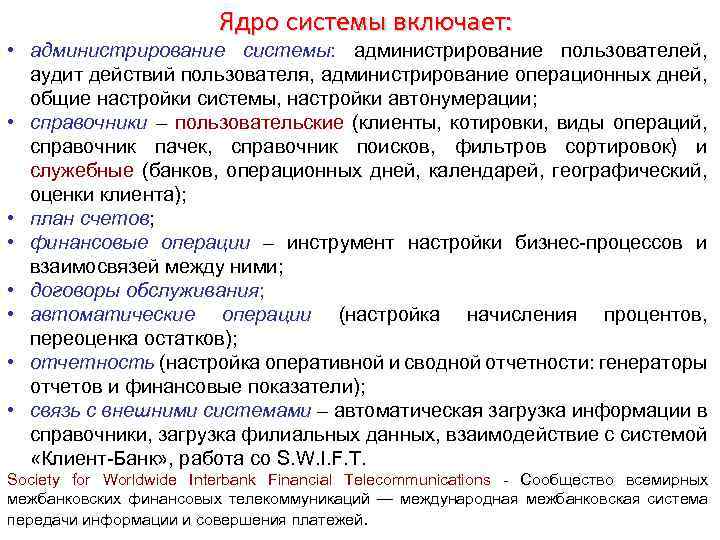 Ядро системы включает:

• администрирование системы: администрирование пользователей, аудит действий пользователя, администрирование операционных дней, общие настройки системы, настройки автонумерации;
• справочники – пользовательские (клиенты, котировки, виды операций, справочник пачек, справочник поисков, фильтров сортировок) и служебные (банков, операционных дней, календарей, географический, оценки клиента);
• план счетов;
• финансовые операции – инструмент настройки бизнес-процессов и взаимосвязей между ними;
• договоры обслуживания;
• автоматические операции (настройка начисления процентов, переоценка остатков);
• отчетность (настройка оперативной и сводной отчетности: генераторы отчетов и финансовые показатели);
• связь с внешними системами – автоматическая загрузка информации в справочники, загрузка филиальных данных, взаимодействие с системой «Клиент-Банк», работа со S.W.I.F.T.

Society for Worldwide Interbank Financial Telecommunications - Сообщество всемирных межбанковских финансовых телекоммуникаций — международная межбанковская система передачи информации и совершения платежей.